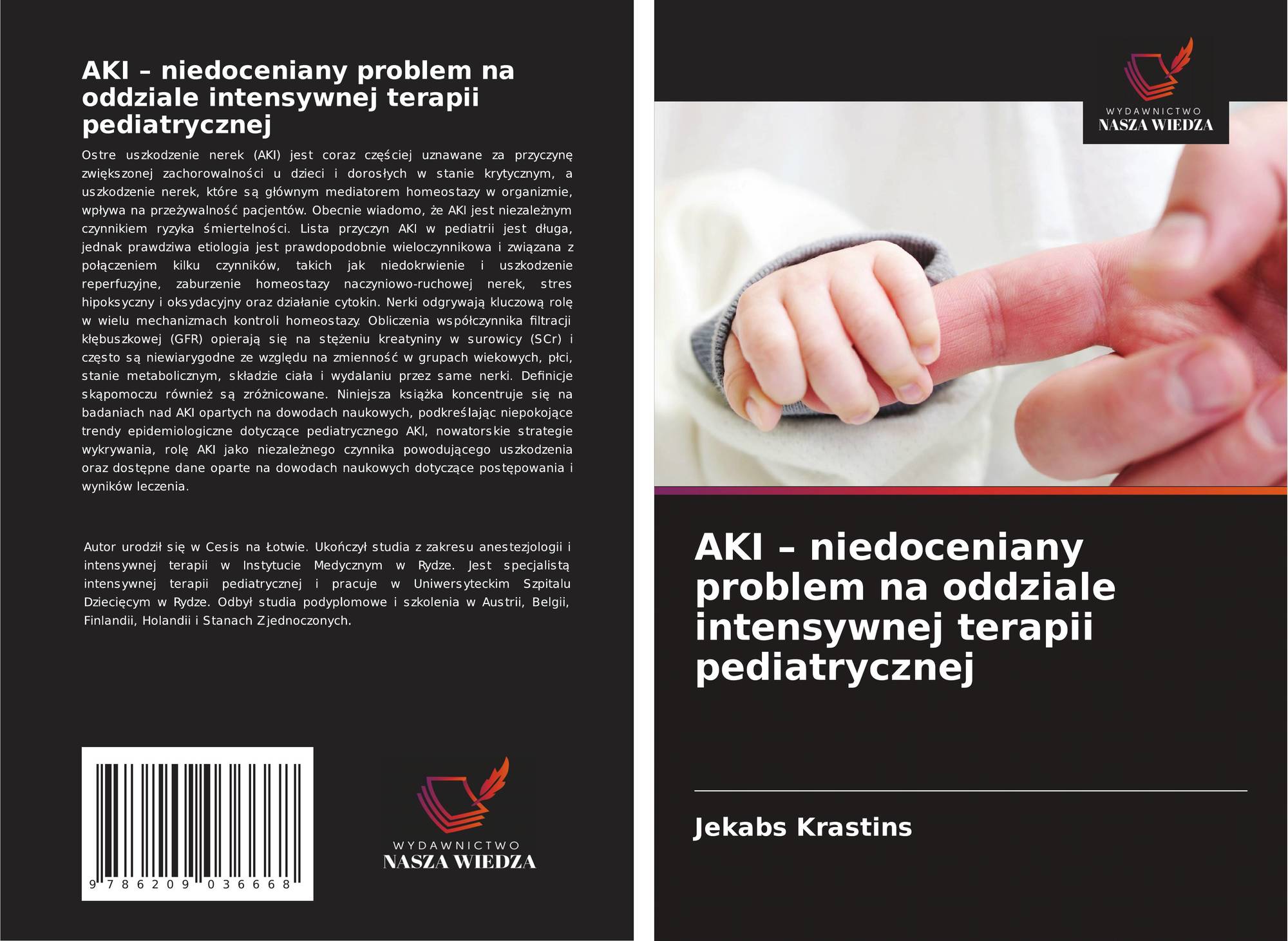 AKI – niedoceniany problem na oddziale intensywnej terapii pediatrycznej

Ostre uszkodzenie nerek (AKI) jest coraz częściej uznawane za przyczynę zwiększonej zachorowalności u dzieci i dorosłych w stanie krytycznym, a uszkodzenie nerek, które są głównym mediatorem homeostazy w organizmie, wpływa na przeżywalność pacjentów. Obecnie wiadomo, że AKI jest niezależnym czynnikiem ryzyka śmiertelności. Lista przyczyn AKI w pediatrii jest długa, jednak prawdziwa etiologia jest prawdopodobnie wieloczynnikowa i związana z połączeniem kilku czynników, takich jak niedokrwienie i uszkodzenie reperfuzyjne, zaburzenie homeostazy naczyniowo-ruchowej nerek, stres hipoksyczny i oksydacyjny oraz działanie cytokin. Nerki odgrywają kluczową rolę w wielu mechanizmach kontroli homeostazy. Obliczenia współczynnika filtracji kłębuszkowej (GFR) opierają się na stężeniu kreatyniny w surowicy (SCr) i często są niewiarygodne ze względu na zmienność w grupach wiekowych, płci, stanie metabolicznym, składzie ciała i wydalaniu przez same nerki. Definicje skąpomoczu również są zróżnicowane. Niniejsza książka koncentruje się na badaniach nad AKI opartych na dowodach naukowych, podkreślając niepokojące trendy epidemiologiczne dotyczące pediatrycznego AKI, nowatorskie strategie wykrywania, rolę AKI jako niezależnego czynnika powodującego uszkodzenia oraz dostępne dane oparte na dowodach naukowych dotyczące postępowania i wyników leczenia.

Autor urodził się w Cesis na Łotwie. Ukończył studia z zakresu anestezjologii i intensywnej terapii w Instytucie Medycznym w Rydze. Jest specjalistą intensywnej terapii pediatrycznej i pracuje w Uniwersyteckim Szpitalu Dziecięcym w Rydze. Odbył studia podyplomowe i szkolenia w Austrii, Belgii, Finlandii, Holandii i Stanach Zjednoczonych.

9 786209 036668

WYDAWNICTWO
NASZA WIEDZA

WYDAWNICTWO
NASZA WIEDZA

AKI – niedoceniany problem na oddziale intensywnej terapii pediatrycznej

Jekabs Krastins